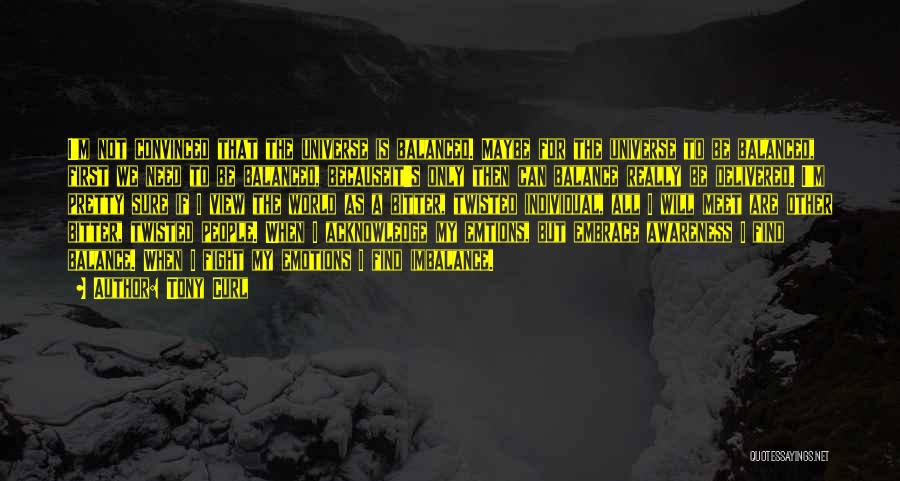 I'M NOT CONVINCED THAT THE UNIVERSE IS BALANCED. MAYBE FOR THE UNIVERSE TO BE BALANCED, FIRST WE NEED TO BE BALANCED, BECAUSEIT'S ONLY THEN CAN BALANCE REALLY BE DELIVERED. I'M PRETTY SURE IF I VIEW THE WORLD AS A BITTER, TWISTED INDIVIDUAL, ALL I WILL MEET ARE OTHER BITTER, TWISTED PEOPLE. WHEN I ACKNOWLEDGE MY EMTIONS, BUT EMBRACE AWARENESS I FIND BALANCE. WHEN I FIGHT MY EMOTIONS I FIND IMBALANCE.

AUTHOR: TONY CURL

QUOTESSAYINGS.NET